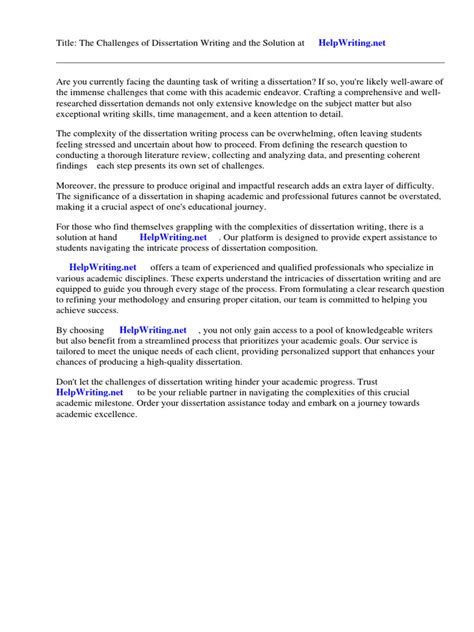 Title: The Challenges of Dissertation Writing and the Solution at HelpWriting.net

Are you currently facing the daunting task of writing a dissertation? If so, you're likely well-aware of the immense challenges that come with this academic endeavor. Crafting a comprehensive and well-researched dissertation demands not only extensive knowledge on the subject matter but also exceptional writing skills, time management, and a keen attention to detail.

The complexity of the dissertation writing process can be overwhelming, often leaving students feeling stressed and uncertain about how to proceed. From defining the research question to conducting a thorough literature review, collecting and analyzing data, and presenting coherent findings each step presents its own set of challenges.

Moreover, the pressure to produce original and impactful research adds an extra layer of difficulty. The significance of a dissertation in shaping academic and professional futures cannot be overstated, making it a crucial aspect of one's educational journey.

For those who find themselves grappling with the complexities of dissertation writing, there is a solution at hand HelpWriting.net . Our platform is designed to provide expert assistance to students navigating the intricate process of dissertation composition.

HelpWriting.net offers a team of experienced and qualified professionals who specialize in various academic disciplines. These experts understand the intricacies of dissertation writing and are equipped to guide you through every stage of the process. From formulating a clear research question to refining your methodology and ensuring proper citation, our team is committed to helping you achieve success.

By choosing HelpWriting.net , you not only gain access to a pool of knowledgeable writers but also benefit from a streamlined process that prioritizes your academic goals. Our service is tailored to meet the unique needs of each client, providing personalized support that enhances your chances of producing a high-quality dissertation.

Don't let the challenges of dissertation writing hinder your academic progress. Trust HelpWriting.net to be your reliable partner in navigating the complexities of this crucial academic milestone. Order your dissertation assistance today and embark on a journey towards academic excellence.